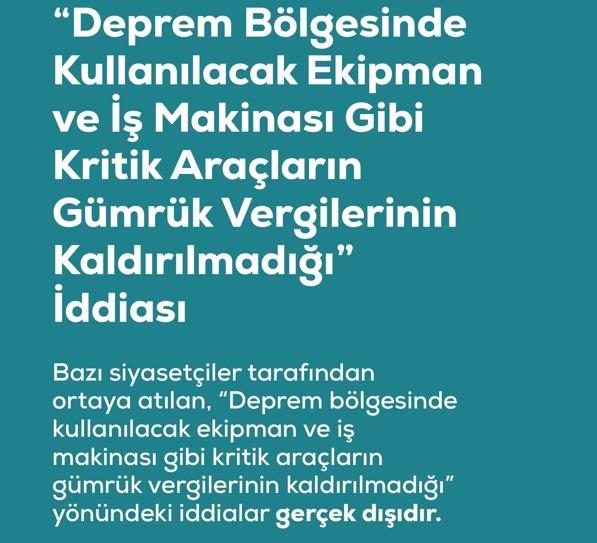 “Deprem Bölgesinde Kullanılacak Ekipman ve İş Makinası Gibi Kritik Araçların Gümrük Vergilerinin Kaldırılmadığı” İddiası

Bazı siyasetçiler tarafından ortaya atılan, “Deprem bölgesinde kullanılacak ekipman ve iş makinası gibi kritik araçların gümrük vergilerinin kaldırılmadığı” yönündeki iddialar gerçek dışıdır.